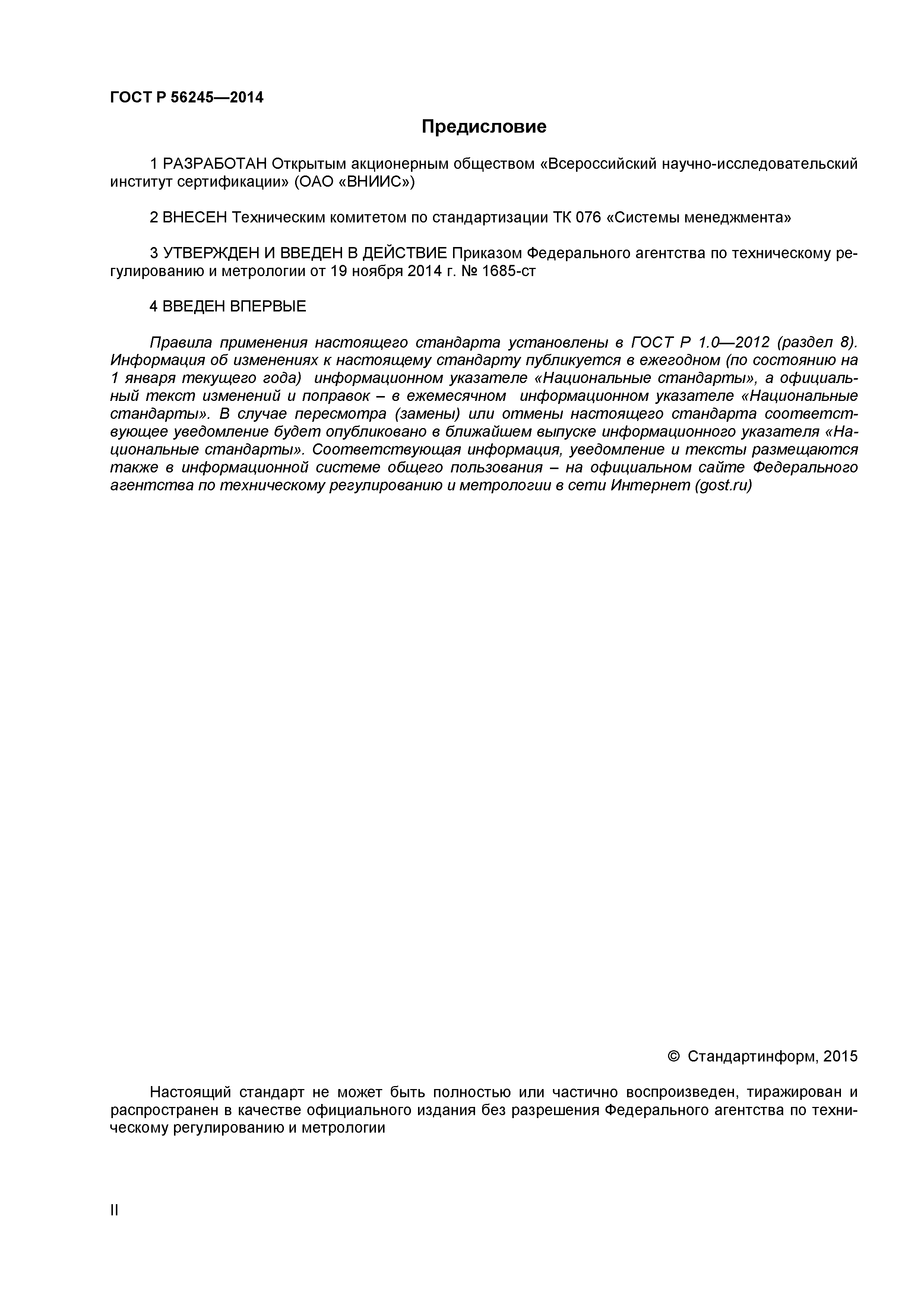 ГОСТ Р 56245—2014

Предисловие

1 РАЗРАБОТАН Открытым акционерным обществом «Всероссийский научно-исследовательский институт сертификации» (ОАО «ВНИИС»)

2 ВНЕСЕН Техническим комитетом по стандартизации ТК 076 «Системы менеджмента»

3 УТВЕРЖДЕН И ВВЕДЕН В ДЕЙСТВИЕ Приказом Федерального агентства по техническому регулированию и метрологии от 19 ноября 2014 г. № 1685-ст

4 ВВЕДЕН ВПЕРВЫЕ

Правила применения настоящего стандарта установлены в ГОСТ Р 1.0—2012 (раздел 8). Информация об изменениях к настоящему стандарту публикуется в ежегодном (по состоянию на 1 января текущего года) информационном указателе «Национальные стандарты», а официальный текст изменений и поправок – в ежемесячном информационном указателе «Национальные стандарты». В случае пересмотра (замены) или отмены настоящего стандарта соответствующее уведомление будет опубликовано в ближайшем выпуске информационного указателя «Национальные стандарты». Соответствующая информация, уведомление и тексты размещаются также в информационной системе общего пользования – на официальном сайте Федерального агентства по техническому регулированию и метрологии в сети Интернет (gost.ru)

© Стандартинформ, 2015

Настоящий стандарт не может быть полностью или частично воспроизведен, тиражирован и распространен в качестве официального издания без разрешения Федерального агентства по техническому регулированию и метрологии

II